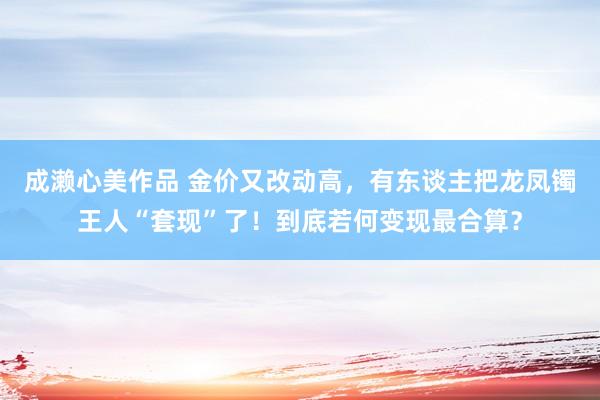 成濑心美作品 金价又改动高，有东谈主把龙凤镯王人“套现”了！到底若何变现最合算？